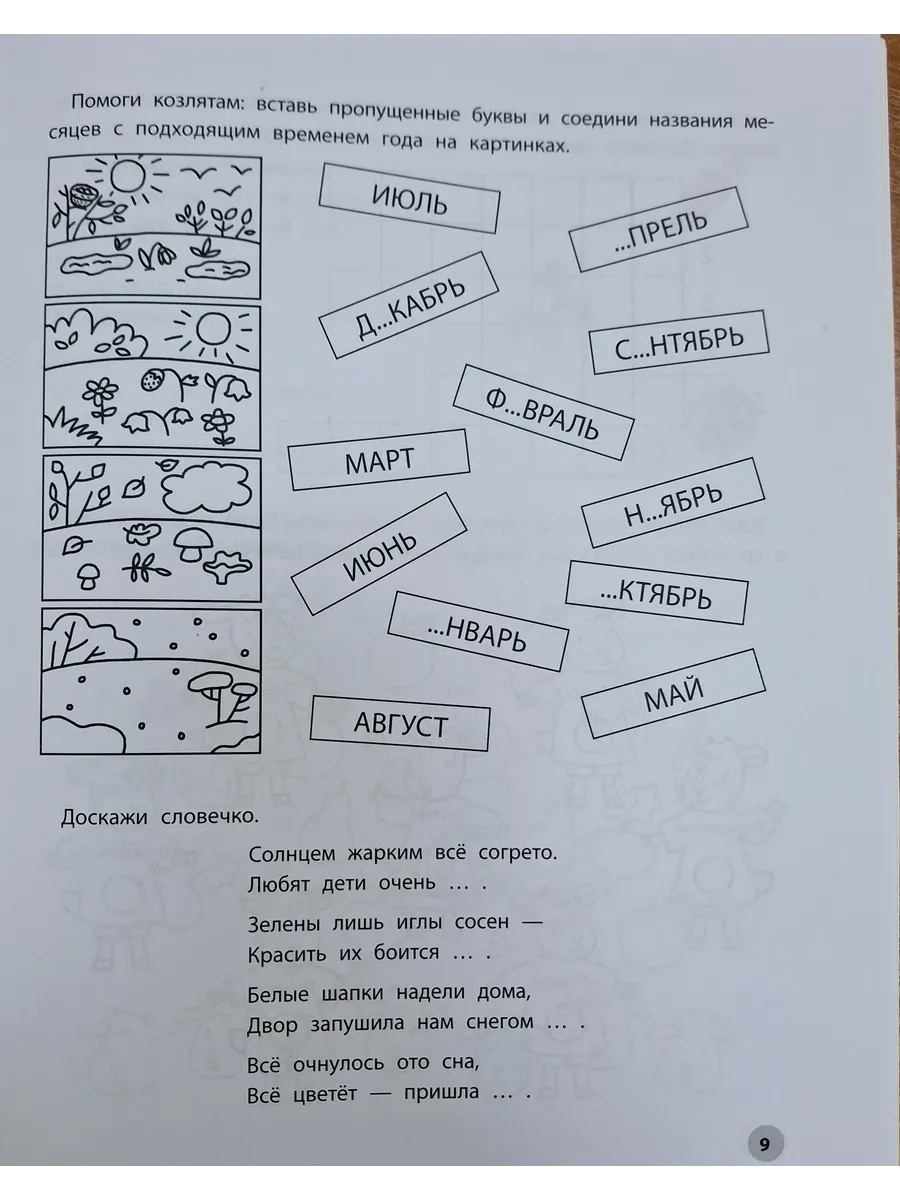 Помоги козлятам: вставь пропущенные буквы и соедини названия месяцев с подходящим временем года на картинках.

ИЮЛЬ

...ПРЕЛЬ

Д...КАБРЬ

С...НТЯБРЬ

Ф...ВРАЛЬ

МАРТ

Н...ЯБРЬ

ИЮНЬ

...КТЯБРЬ

...НВАРЬ

МАЙ

АВГУСТ

Доскажи словечко.

Солнцем жарким всё согрето.
Любят дети очень ... .

Зелены лишь иглы сосен —
Красить их боится ... .

Белые шапки надели дома,
Двор запушила нам снегом ... .

Всё очнулось ото сна,
Всё цветёт — пришла ... .

9